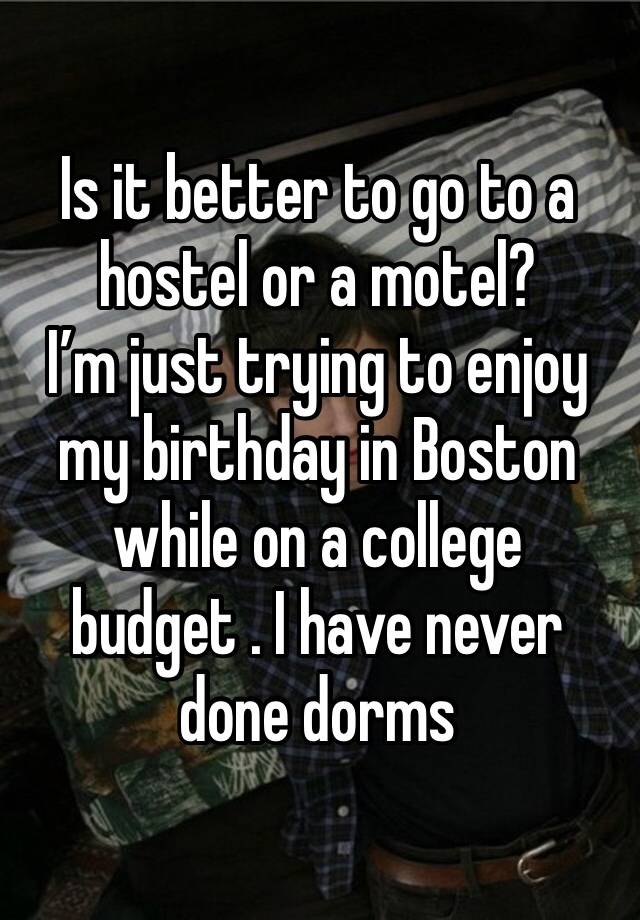 Is it better to go to a hostel or a motel?
I’m just trying to enjoy my birthday in Boston while on a college budget . I have never done dorms